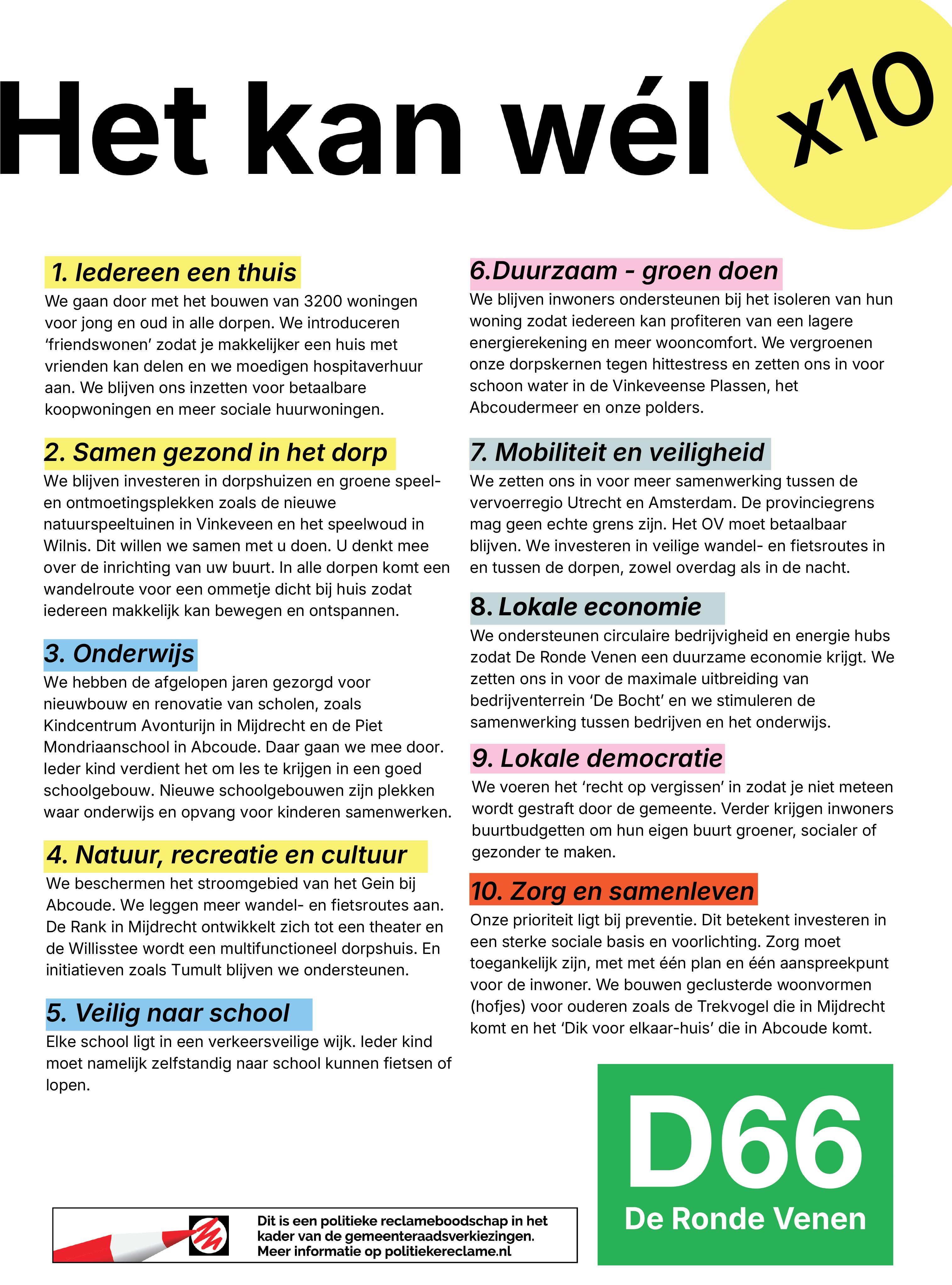 Het kan wél x10

1. Iedereen een thuis
We gaan door met het bouwen van 3200 woningen voor jong en oud in alle dorpen. We introduceren 'friendswonen' zodat je makkelijker een huis met vrienden kan delen en we moedigen hospitaverhuur aan. We blijven ons inzetten voor betaalbare koopwoningen en meer sociale huurwoningen.

2. Samen gezond in het dorp
We blijven investeren in dorpshuizen en groene speel- en ontmoetingsplekken zoals de nieuwe natuurspeeltuinen in Vinkeveen en het speelwoud in Wilnis. Dit willen we samen met u doen. U denkt mee over de inrichting van uw buurt. In alle dorpen komt een wandelroute voor een ommetje dicht bij huis zodat iedereen makkelijk kan bewegen en ontspannen.

3. Onderwijs
We hebben de afgelopen jaren gezorgd voor nieuwbouw en renovatie van scholen, zoals Kindcentrum Avonturijn in Mijdrecht en de Piet Mondriaanschool in Abcoude. Daar gaan we mee door. Ieder kind verdient het om les te krijgen in een goed schoolgebouw. Nieuwe schoolgebouwen zijn plekken waar onderwijs en opvang voor kinderen samenwerken.

4. Natuur, recreatie en cultuur
We beschermen het stroomgebied van het Gein bij Abcoude. We leggen meer wandel- en fietsroutes aan. De Rank in Mijdrecht ontwikkelt zich tot een theater en de Willisstee wordt een multifunctioneel dorpshuis. En initiatieven zoals Tumult blijven we ondersteunen.

5. Veilig naar school
Elke school ligt in een verkeersveilige wijk. Ieder kind moet namelijk zelfstandig naar school kunnen fietsen of lopen.

6.Duurzaam - groen doen
We blijven inwoners ondersteunen bij het isoleren van hun woning zodat iedereen kan profiteren van een lagere energierekening en meer wooncomfort. We vergroenen onze dorpskernen tegen hittestress en zetten ons in voor schoon water in de Vinkeveense Plassen, het Abcoudermeer en onze polders.

7. Mobiliteit en veiligheid
We zetten ons in voor meer samenwerking tussen de vervoerregio Utrecht en Amsterdam. De provinciegrens mag geen echte grens zijn. Het OV moet betaalbaar blijven. We investeren in veilige wandel- en fietsroutes in en tussen de dorpen, zowel overdag als in de nacht.

8. Lokale economie
We ondersteunen circulaire bedrijvigheid en energie hubs zodat De Ronde Venen een duurzame economie krijgt. We zetten ons in voor de maximale uitbreiding van bedrijventerrein 'De Bocht' en we stimuleren de samenwerking tussen bedrijven en het onderwijs.

9. Lokale democratie
We voeren het 'recht op vergissen' in zodat je niet meteen wordt gestraft door de gemeente. Verder krijgen inwoners buurtbudgetten om hun eigen buurt groener, socialer of gezonder te maken.

10. Zorg en samenleven
Onze prioriteit ligt bij preventie. Dit betekent investeren in een sterke sociale basis en voorlichting. Zorg moet toegankelijk zijn, met met één plan en één aanspreekpunt voor de inwoner. We bouwen geclusterde woonvormen (hofjes) voor ouderen zoals de Trekvogel die in Mijdrecht komt en het 'Dik voor elkaar-huis' die in Abcoude komt.

Dit is een politieke reclameboodschap in het kader van de gemeenteraadsverkiezingen. Meer informatie op politiekereclame.nl

D66
De Ronde Venen